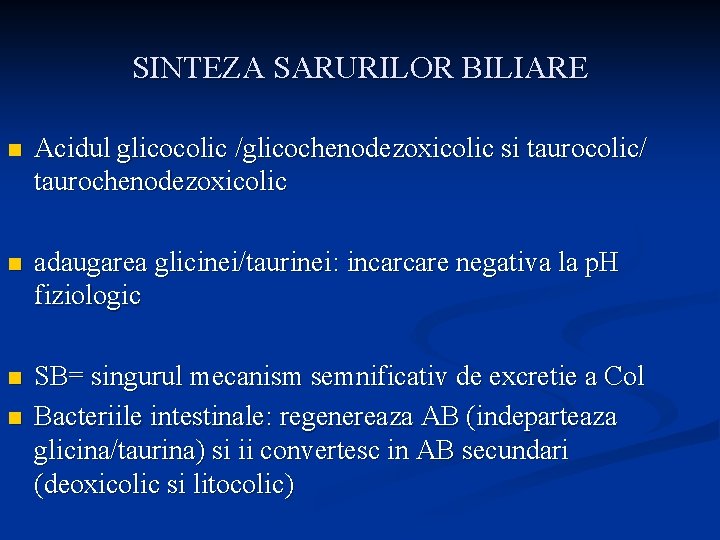 SINTEZA SARURILOR BILIARE

Acidul glicocolic /glicochenodezoxicolic si taurocolic/ taurochenodezoxicolic

adaugarea glicinei/taurinei: incarcare negativa la pH fiziologic

SB= singurul mecanism semnificativ de excretie a Col

Bacteriile intestinale: regenereaza AB (indeparteaza glicina/taurina) si ii convertesc in AB secundari (deoxicolic si litocolic)